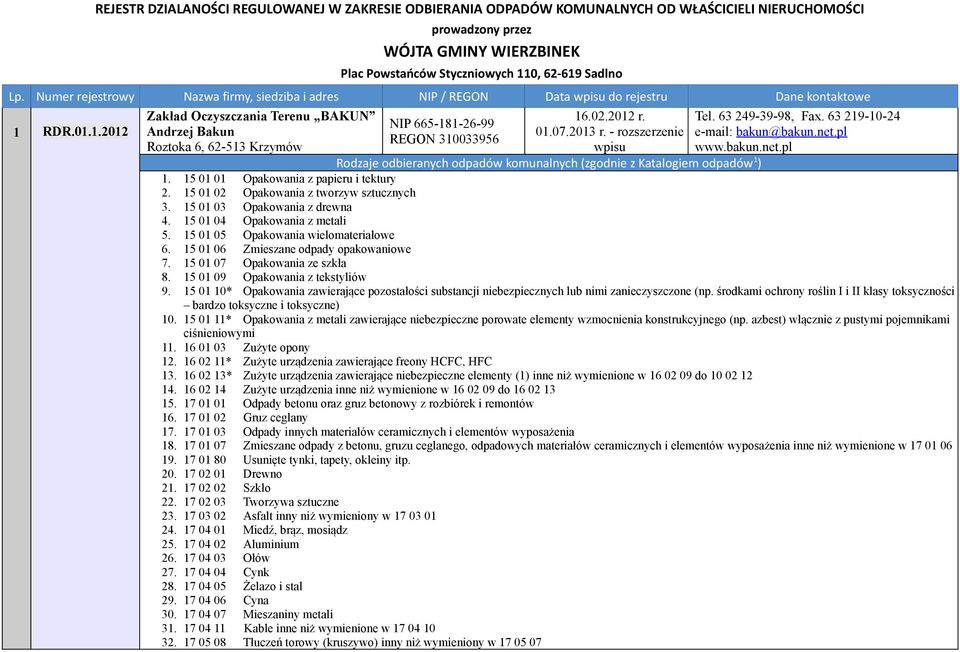 REJESTR DZIAŁANOŚCI REGULOWANEJ W ZAKRESIE ODBIERANIA ODPADÓW KOMUNALNYCH OD WŁAŚCICIELI NIERUCHOMOŚCI
prowadzony przez
WÓJTA GMINY WIERZBINEK
Plac Powstańców Styczniowych 110, 62-619 Sadlno

| Lp. | Numer rejestrowy | Nazwa firmy, siedziba i adres | NIP / REGON | Data wpisu do rejestru | Dane kontaktowe |
|---|---|---|---|---|---|
| 1 | RDR.01.1.2012 | Zakład Oczyszczania Terenu „BAKUN" Andrzej Bakun Roztoka 6, 62-513 Krzymów | NIP 665-181-26-99 REGON 310033956 | 16.02.2012 r. 01.07.2013 r. - rozszerzenie wpisu | Tel. 63 249-39-98, Fax. 63 219-10-24 e-mail: bakun@bakun.net.pl www.bakun.net.pl |

Rodzaje odbieranych odpadów komunalnych (zgodnie z Katalogiem odpadów$^1$)
1. 15 01 01 Opakowania z papieru i tektury
2. 15 01 02 Opakowania z tworzyw sztucznych
3. 15 01 03 Opakowania z drewna
4. 15 01 04 Opakowania z metali
5. 15 01 05 Opakowania wielomateriałowe
6. 15 01 06 Zmieszane odpady opakowaniowe
7. 15 01 07 Opakowania ze szkła
8. 15 01 09 Opakowania z tekstyliów
9. 15 01 10* Opakowania zawierające pozostałości substancji niebezpiecznych lub nimi zanieczyszczone (np. środkami ochrony roślin I i II klasy toksyczności – bardzo toksyczne i toksyczne)
10. 15 01 11* Opakowania z metali zawierające niebezpieczne porowate elementy wzmocnienia konstrukcyjnego (np. azbest) włącznie z pustymi pojemnikami ciśnieniowymi
11. 16 01 03 Zużyte opony
12. 16 02 11* Zużyte urządzenia zawierające freony HCFC, HFC
13. 16 02 13* Zużyte urządzenia zawierające niebezpieczne elementy (1) inne niż wymienione w 16 02 09 do 10 02 12
14. 16 02 14 Zużyte urządzenia inne niż wymienione w 16 02 09 do 16 02 13
15. 17 01 01 Odpady betonu oraz gruz betonowy z rozbiórek i remontów
16. 17 01 02 Gruz ceglany
17. 17 01 03 Odpady innych materiałów ceramicznych i elementów wyposażenia
18. 17 01 07 Zmieszane odpady z betonu, gruzu ceglanego, odpadowych materiałów ceramicznych i elementów wyposażenia inne niż wymienione w 17 01 06
19. 17 01 80 Usunięte tynki, tapety, okleiny itp.
20. 17 02 01 Drewno
21. 17 02 02 Szkło
22. 17 02 03 Tworzywa sztuczne
23. 17 03 02 Asfalt inny niż wymieniony w 17 03 01
24. 17 04 01 Miedź, brąz, mosiądz
25. 17 04 02 Aluminium
26. 17 04 03 Ołów
27. 17 04 04 Cynk
28. 17 04 05 Żelazo i stal
29. 17 04 06 Cyna
30. 17 04 07 Mieszaniny metali
31. 17 04 11 Kable inne niż wymienione w 17 04 10
32. 17 05 08 Tłuczeń torowy (kruszywo) inny niż wymieniony w 17 05 07